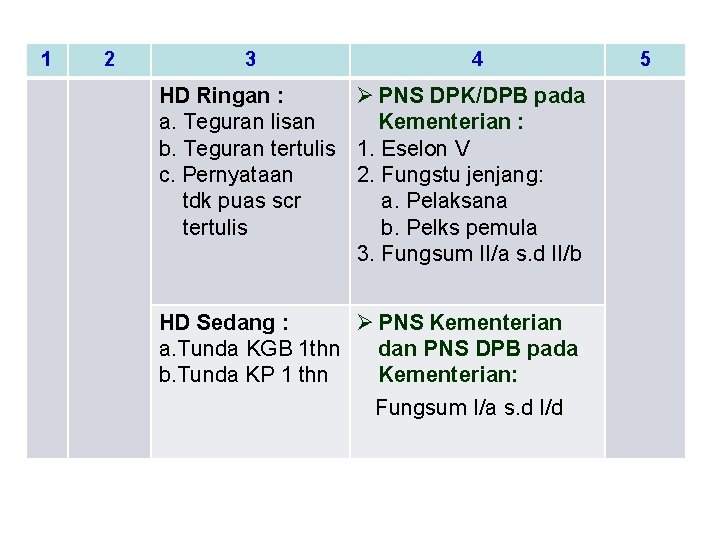 | 1 | 2 | 3 | 4 | 5 |
|---|---|---|---|---|
| | | HD Ringan : a. Teguran lisan b. Teguran tertulis c. Pernyataan tdk puas scr tertulis | ➢ PNS DPK/DPB pada Kementerian : 1. Eselon V 2. Fungstu jenjang: a. Pelaksana b. Pelks pemula 3. Fungsum II/a s.d II/b | |
| | | HD Sedang : a.Tunda KGB 1thn b.Tunda KP 1 thn | ➢ PNS Kementerian dan PNS DPB pada Kementerian: Fungsum I/a s.d I/d | |